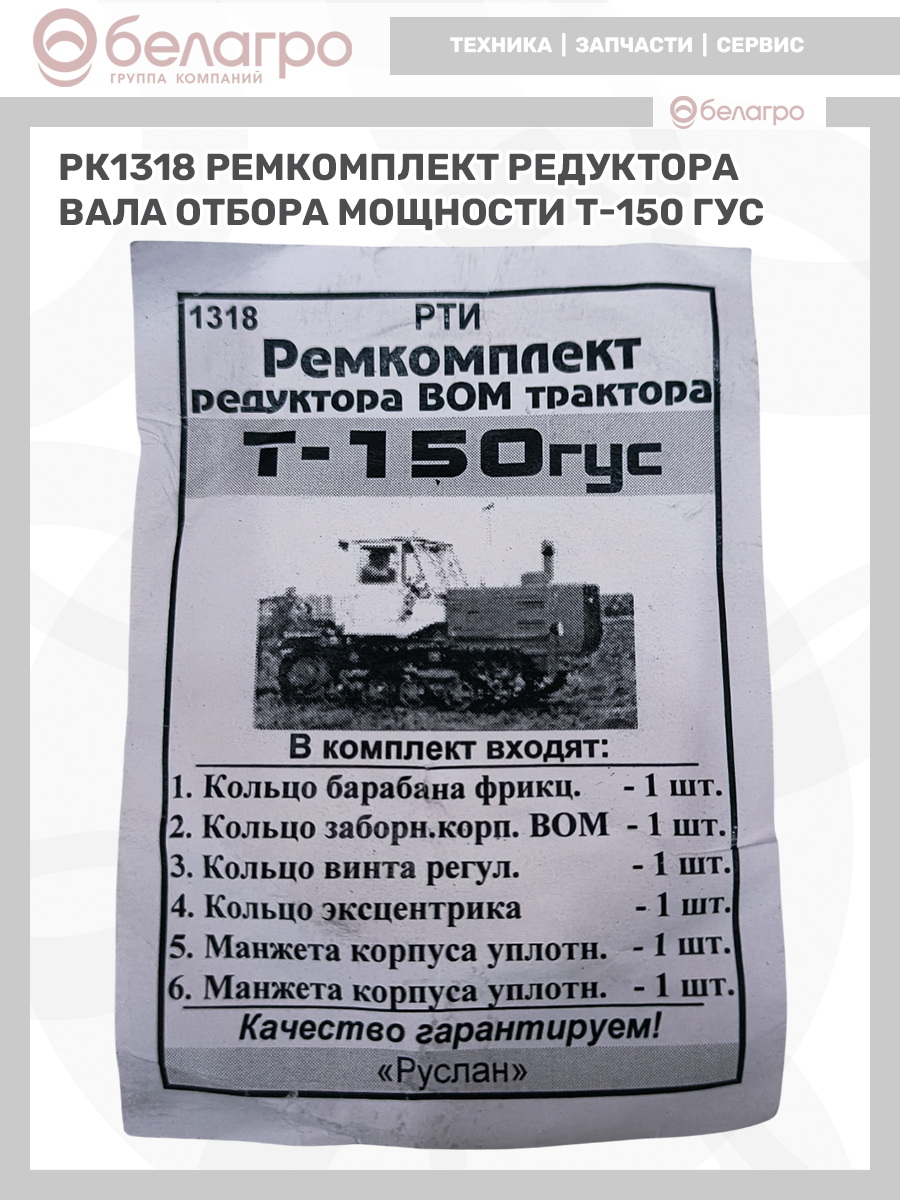 белагро
ГРУППА КОМПАНИЙ

ТЕХНИКА | ЗАПЧАСТИ | СЕРВИС

белагро

РК1318 РЕМКОМПЛЕКТ РЕДУКТОРА ВАЛА ОТБОРА МОЩНОСТИ Т-150 ГУС

1318 РТИ

Ремкомплект
редуктора ВОМ трактора

Т-150гус

В комплект входят:

1. Кольцо барабана фрикц. - 1 шт.
2. Кольцо заборн.корп. ВОМ - 1 шт.
3. Кольцо винта регул. - 1 шт.
4. Кольцо эксцентрика - 1 шт.
5. Манжета корпуса уплотн. - 1 шт.
6. Манжета корпуса уплотн. - 1 шт.

Качество гарантируем!

«Руслан»